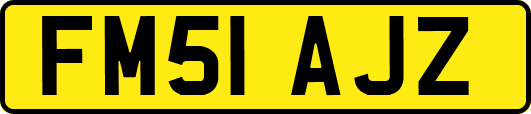 FM51 AJZ